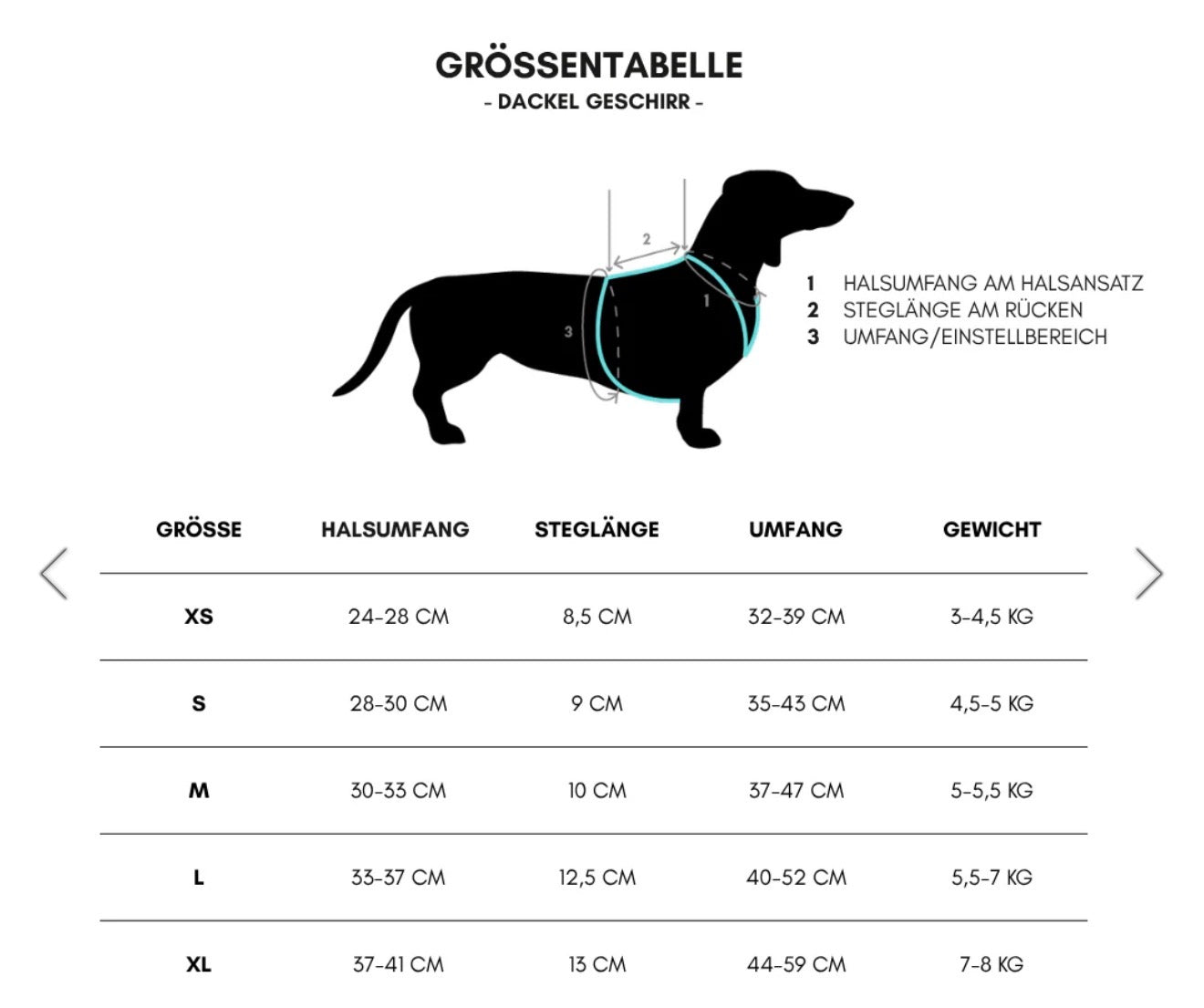 GRÖSSENTABELLE
- DACKEL GESCHIRR -

2
1
3

1 HALSUMFANG AM HALSANSATZ
2 STEGLÄNGE AM RÜCKEN
3 UMFANG/EINSTELLBEREICH

| GRÖSSE | HALSUMFANG | STEGLÄNGE | UMFANG | GEWICHT |
|---|---|---|---|---|
| XS | 24-28 CM | 8,5 CM | 32-39 CM | 3-4,5 KG |
| S | 28-30 CM | 9 CM | 35-43 CM | 4,5-5 KG |
| M | 30-33 CM | 10 CM | 37-47 CM | 5-5,5 KG |
| L | 33-37 CM | 12,5 CM | 40-52 CM | 5,5-7 KG |
| XL | 37-41 CM | 13 CM | 44-59 CM | 7-8 KG |